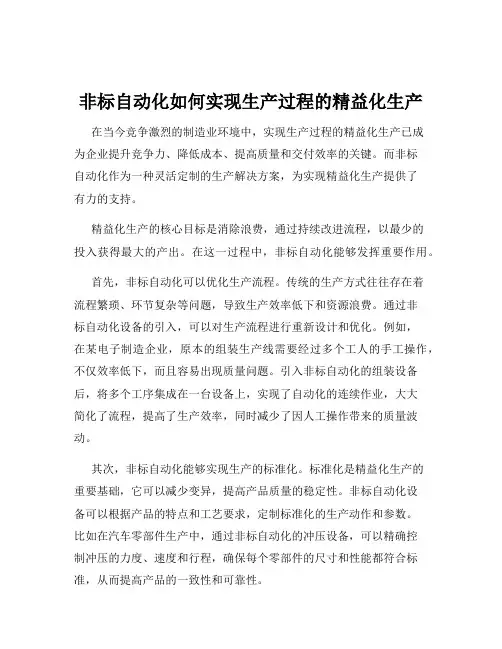 非标自动化如何实现生产过程的精益化生产

在当今竞争激烈的制造业环境中，实现生产过程的精益化生产已成为企业提升竞争力、降低成本、提高质量和交付效率的关键。而非标自动化作为一种灵活定制的生产解决方案，为实现精益化生产提供了有力的支持。

精益化生产的核心目标是消除浪费，通过持续改进流程，以最少的投入获得最大的产出。在这一过程中，非标自动化能够发挥重要作用。

首先，非标自动化可以优化生产流程。传统的生产方式往往存在着流程繁琐、环节复杂等问题，导致生产效率低下和资源浪费。通过非标自动化设备的引入，可以对生产流程进行重新设计和优化。例如，在某电子制造企业，原本的组装生产线需要经过多个工人的手工操作，不仅效率低下，而且容易出现质量问题。引入非标自动化的组装设备后，将多个工序集成在一台设备上，实现了自动化的连续作业，大大简化了流程，提高了生产效率，同时减少了因人工操作带来的质量波动。

其次，非标自动化能够实现生产的标准化。标准化是精益化生产的重要基础，它可以减少变异，提高产品质量的稳定性。非标自动化设备可以根据产品的特点和工艺要求，定制标准化的生产动作和参数。比如在汽车零部件生产中，通过非标自动化的冲压设备，可以精确控制冲压的力度、速度和行程，确保每个零部件的尺寸和性能都符合标准，从而提高产品的一致性和可靠性。